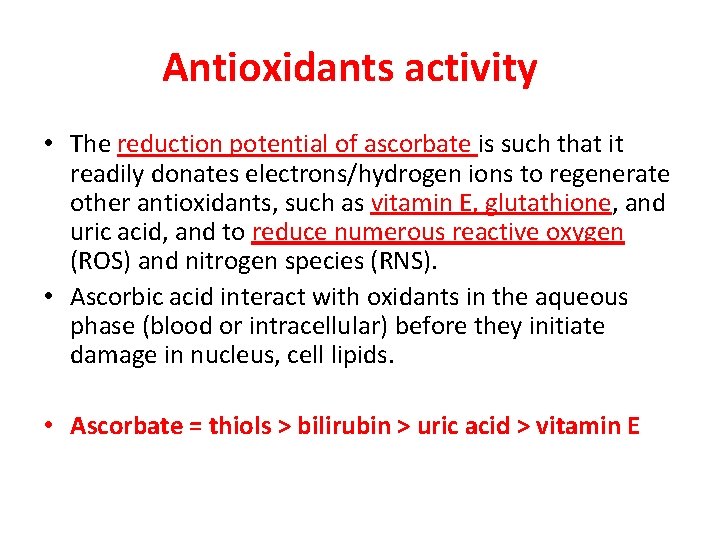 Antioxidants activity

• The reduction potential of ascorbate is such that it readily donates electrons/hydrogen ions to regenerate other antioxidants, such as vitamin E, glutathione, and uric acid, and to reduce numerous reactive oxygen (ROS) and nitrogen species (RNS).

• Ascorbic acid interact with oxidants in the aqueous phase (blood or intracellular) before they initiate damage in nucleus, cell lipids.

• Ascorbate = thiols > bilirubin > uric acid > vitamin E